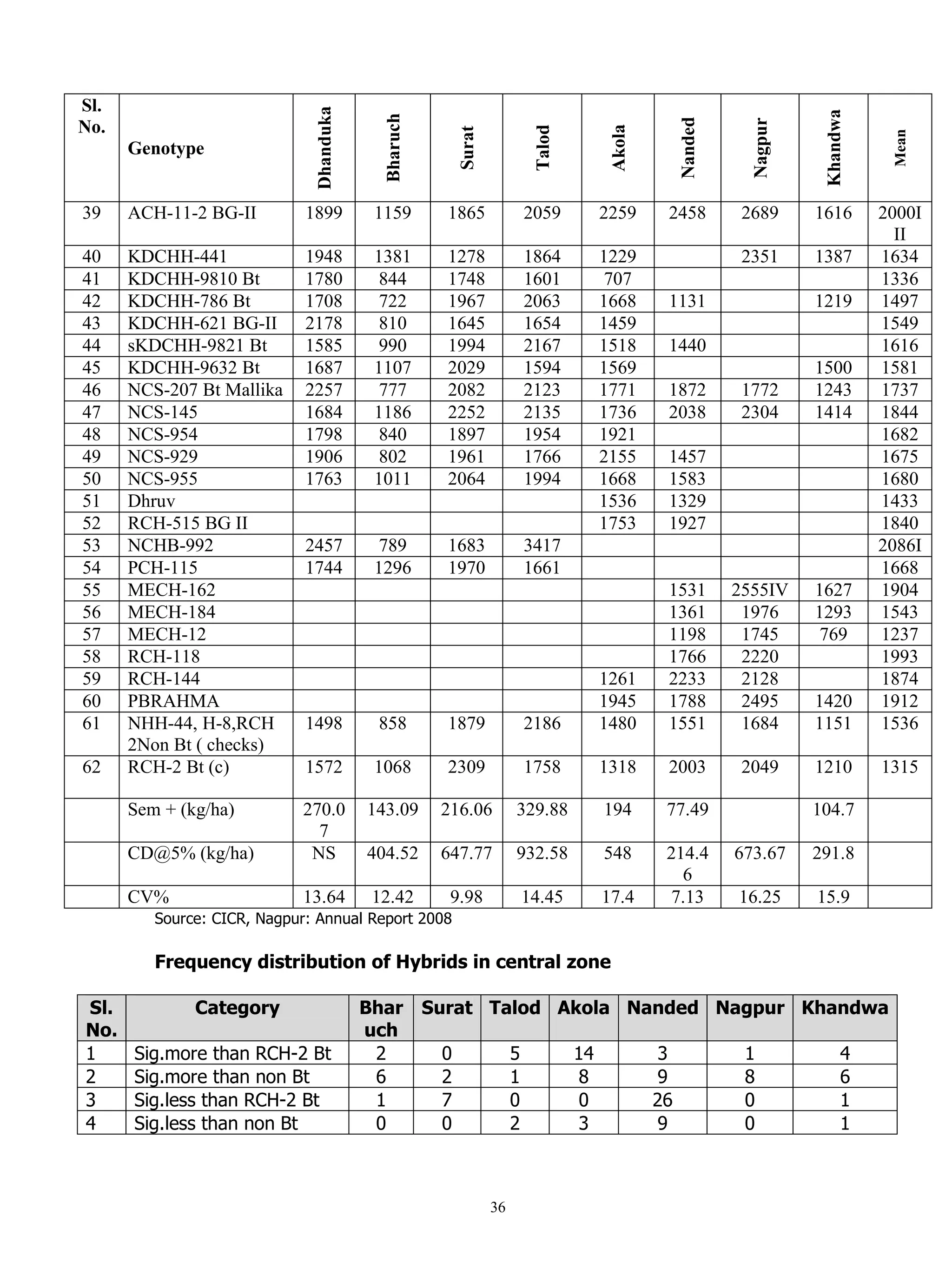 | Sl. No. | Genotype | Dhanduka | Bharuch | Surat | Talod | Akola | Nanded | Nagpur | Khandwa | Mean |
|---|---|---|---|---|---|---|---|---|---|---|
| 39 | ACH-11-2 BG-II | 1899 | 1159 | 1865 | 2059 | 2259 | 2458 | 2689 | 1616 | 2000III |
| 40 | KDCHH-441 | 1948 | 1381 | 1278 | 1864 | 1229 |  | 2351 | 1387 | 1634 |
| 41 | KDCHH-9810 Bt | 1780 | 844 | 1748 | 1601 | 707 |  |  |  | 1336 |
| 42 | KDCHH-786 Bt | 1708 | 722 | 1967 | 2063 | 1668 | 1131 |  | 1219 | 1497 |
| 43 | KDCHH-621 BG-II | 2178 | 810 | 1645 | 1654 | 1459 |  |  |  | 1549 |
| 44 | sKDCHH-9821 Bt | 1585 | 990 | 1994 | 2167 | 1518 | 1440 |  |  | 1616 |
| 45 | KDCHH-9632 Bt | 1687 | 1107 | 2029 | 1594 | 1569 |  |  | 1500 | 1581 |
| 46 | NCS-207 Bt Mallika | 2257 | 777 | 2082 | 2123 | 1771 | 1872 | 1772 | 1243 | 1737 |
| 47 | NCS-145 | 1684 | 1186 | 2252 | 2135 | 1736 | 2038 | 2304 | 1414 | 1844 |
| 48 | NCS-954 | 1798 | 840 | 1897 | 1954 | 1921 |  |  |  | 1682 |
| 49 | NCS-929 | 1906 | 802 | 1961 | 1766 | 2155 | 1457 |  |  | 1675 |
| 50 | NCS-955 | 1763 | 1011 | 2064 | 1994 | 1668 | 1583 |  |  | 1680 |
| 51 | Dhruv |  |  |  |  | 1536 | 1329 |  |  | 1433 |
| 52 | RCH-515 BG II |  |  |  |  | 1753 | 1927 |  |  | 1840 |
| 53 | NCHB-992 | 2457 | 789 | 1683 | 3417 |  |  |  |  | 2086I |
| 54 | PCH-115 | 1744 | 1296 | 1970 | 1661 |  |  |  |  | 1668 |
| 55 | MECH-162 |  |  |  |  |  | 1531 | 2555IV | 1627 | 1904 |
| 56 | MECH-184 |  |  |  |  |  | 1361 | 1976 | 1293 | 1543 |
| 57 | MECH-12 |  |  |  |  |  | 1198 | 1745 | 769 | 1237 |
| 58 | RCH-118 |  |  |  |  |  | 1766 | 2220 |  | 1993 |
| 59 | RCH-144 |  |  |  |  | 1261 | 2233 | 2128 |  | 1874 |
| 60 | PBRAHMA |  |  |  |  | 1945 | 1788 | 2495 | 1420 | 1912 |
| 61 | NHH-44, H-8,RCH 2Non Bt ( checks) | 1498 | 858 | 1879 | 2186 | 1480 | 1551 | 1684 | 1151 | 1536 |
| 62 | RCH-2 Bt (c) | 1572 | 1068 | 2309 | 1758 | 1318 | 2003 | 2049 | 1210 | 1315 |
|  | Sem + (kg/ha) | 270.07 | 143.09 | 216.06 | 329.88 | 194 | 77.49 |  | 104.7 |  |
|  | CD@5% (kg/ha) | NS | 404.52 | 647.77 | 932.58 | 548 | 214.46 | 673.67 | 291.8 |  |
|  | CV% | 13.64 | 12.42 | 9.98 | 14.45 | 17.4 | 7.13 | 16.25 | 15.9 |  |

Source: CICR, Nagpur: Annual Report 2008

Frequency distribution of Hybrids in central zone

| Sl. No. | Category | Bharuch | Surat | Talod | Akola | Nanded | Nagpur | Khandwa |
|---|---|---|---|---|---|---|---|---|
| 1 | Sig.more than RCH-2 Bt | 2 | 0 | 5 | 14 | 3 | 1 | 4 |
| 2 | Sig.more than non Bt | 6 | 2 | 1 | 8 | 9 | 8 | 6 |
| 3 | Sig.less than RCH-2 Bt | 1 | 7 | 0 | 0 | 26 | 0 | 1 |
| 4 | Sig.less than non Bt | 0 | 0 | 2 | 3 | 9 | 0 | 1 |

36